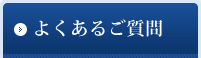 よくあるご質問